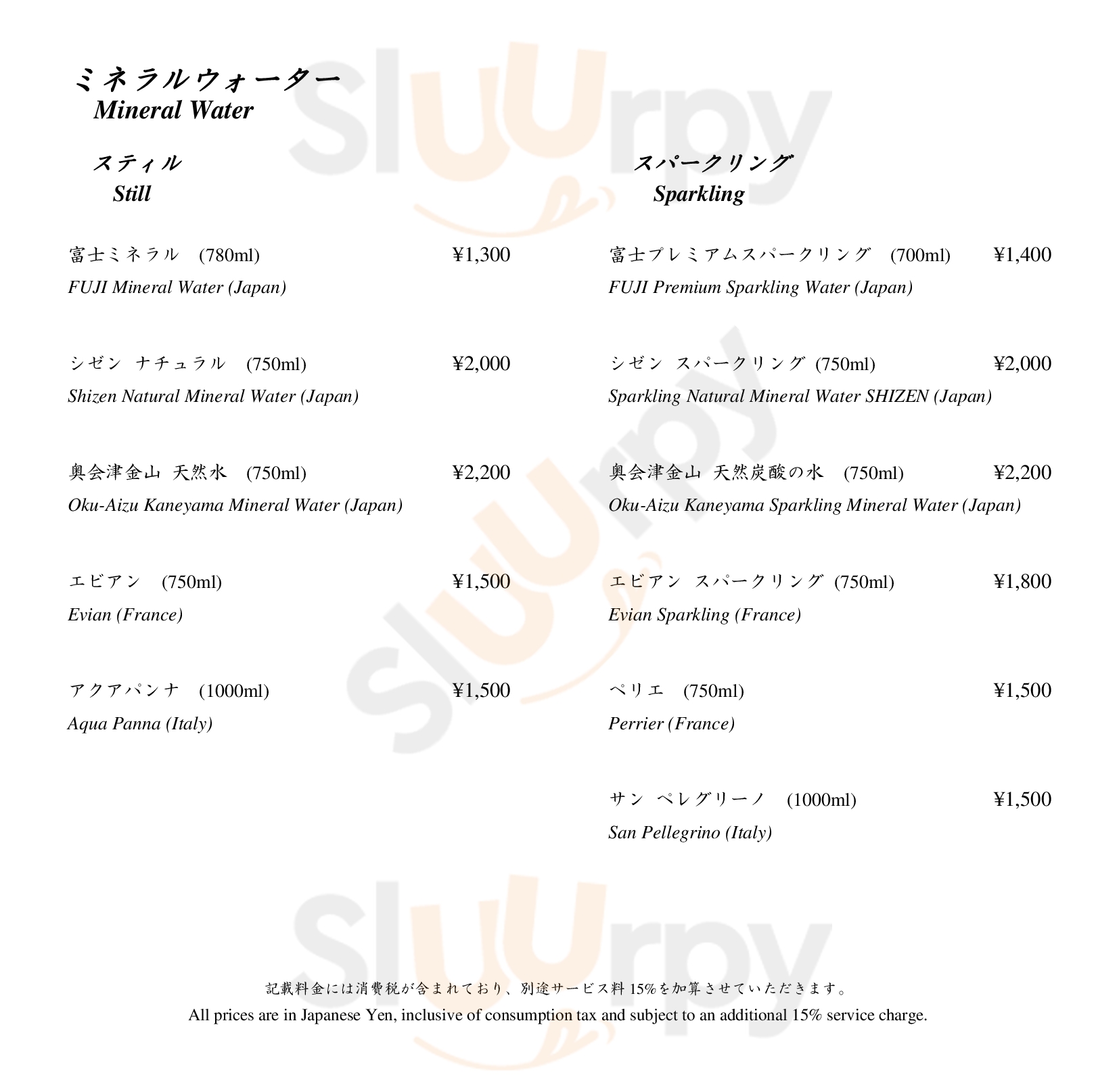 ミネラルウォーター
Mineral Water

スティル
Still

富士ミネラル (780ml) ¥1,300
FUJI Mineral Water (Japan)

シゼン ナチュラル (750ml) ¥2,000
Shizen Natural Mineral Water (Japan)

奥会津金山 天然水 (750ml) ¥2,200
Oku-Aizu Kaneyama Mineral Water (Japan)

エビアン (750ml) ¥1,500
Evian (France)

アクアパンナ (1000ml) ¥1,500
Aqua Panna (Italy)

スパークリング
Sparkling

富士プレミアムスパークリング (700ml) ¥1,400
FUJI Premium Sparkling Water (Japan)

シゼン スパークリング (750ml) ¥2,000
Sparkling Natural Mineral Water SHIZEN (Japan)

奥会津金山 天然炭酸の水 (750ml) ¥2,200
Oku-Aizu Kaneyama Sparkling Mineral Water (Japan)

エビアン スパークリング (750ml) ¥1,800
Evian Sparkling (France)

ペリエ (750ml) ¥1,500
Perrier (France)

サン ペレグリーノ (1000ml) ¥1,500
San Pellegrino (Italy)

記載料金には消費税が含まれており、別途サービス料15%を加算させていただきます。
All prices are in Japanese Yen, inclusive of consumption tax and subject to an additional 15% service charge.

Sluurpy